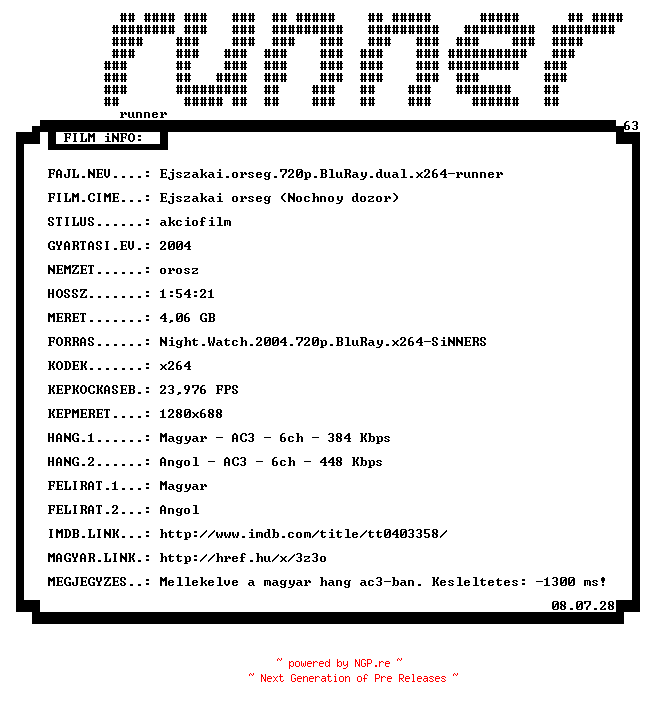 runner

63

FILM iNFO:

FAJL.NEV....: Ejszakai.orseg.720p.BluRay.dual.x264-runner

FILM.CIME...: Ejszakai orseg (Nochnoy dozor)

STILUS......: akciofilm

GYARTASI.EV.: 2004

NEMZET......: orosz

HOSSZ.......: 1:54:21

MERET.......: 4,06 GB

FORRAS......: Night.Watch.2004.720p.BluRay.x264-SiNNERS

KODEK.......: x264

KEPKOCKASEB.: 23,976 FPS

KEPMERET....: 1280x688

HANG.1......: Magyar - AC3 - 6ch - 384 Kbps

HANG.2......: Angol - AC3 - 6ch - 448 Kbps

FELIRAT.1...: Magyar

FELIRAT.2...: Angol

IMDB.LINK...: http://www.imdb.com/title/tt0403358/

MAGYAR.LINK.: http://href.hu/x/3z3o

MEGJEGYZES..: Mellekelve a magyar hang ac3-ban. Kesleltetes: -1300 ms!

08.07.28

~ powered by NGP.re ~
~ Next Generation of Pre Releases ~